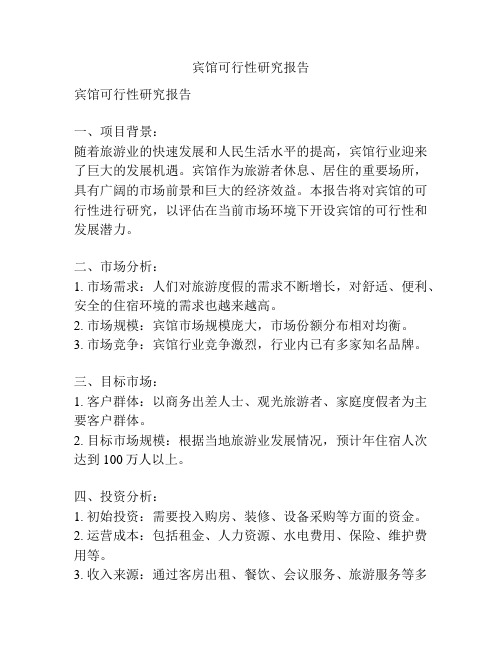 宾馆可行性研究报告

宾馆可行性研究报告

一、项目背景：
随着旅游业的快速发展和人民生活水平的提高，宾馆行业迎来了巨大的发展机遇。宾馆作为旅游者休息、居住的重要场所，具有广阔的市场前景和巨大的经济效益。本报告将对宾馆的可行性进行研究，以评估在当前市场环境下开设宾馆的可行性和发展潜力。

二、市场分析：
1. 市场需求：人们对旅游度假的需求不断增长，对舒适、便利、安全的住宿环境的需求也越来越高。
2. 市场规模：宾馆市场规模庞大，市场份额分布相对均衡。
3. 市场竞争：宾馆行业竞争激烈，行业内已有多家知名品牌。

三、目标市场：
1. 客户群体：以商务出差人士、观光旅游者、家庭度假者为主要客户群体。
2. 目标市场规模：根据当地旅游业发展情况，预计年住宿人次达到 100 万人以上。

四、投资分析：
1. 初始投资：需要投入购房、装修、设备采购等方面的资金。
2. 运营成本：包括租金、人力资源、水电费用、保险、维护费用等。
3. 收入来源：通过客房出租、餐饮、会议服务、旅游服务等多